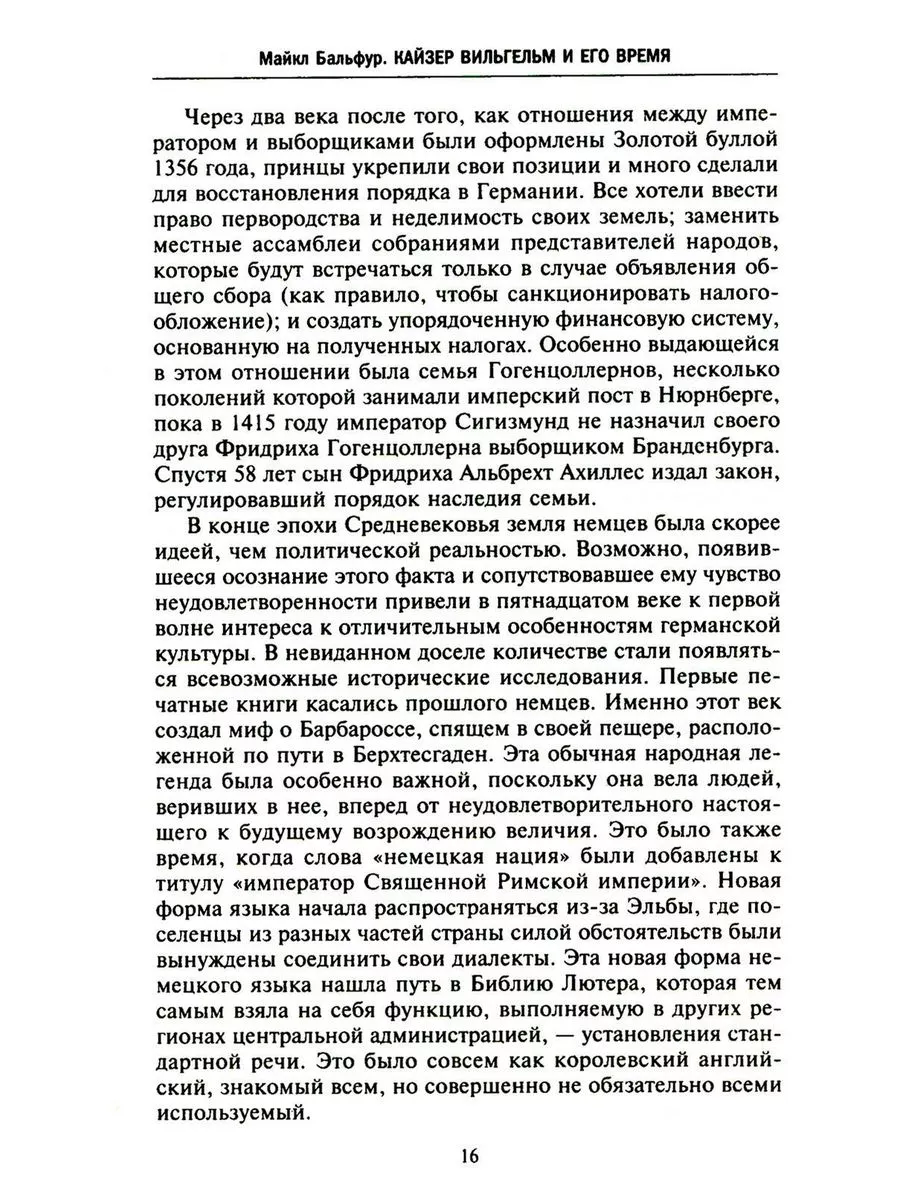 Майкл Бальфур. КАЙЗЕР ВИЛЬГЕЛЬМ И ЕГО ВРЕМЯ

Через два века после того, как отношения между императором и выборщиками были оформлены Золотой буллой 1356 года, принцы укрепили свои позиции и много сделали для восстановления порядка в Германии. Все хотели ввести право первородства и неделимость своих земель; заменить местные ассамблеи собраниями представителей народов, которые будут встречаться только в случае объявления общего сбора (как правило, чтобы санкционировать налогообложение); и создать упорядоченную финансовую систему, основанную на полученных налогах. Особенно выдающейся в этом отношении была семья Гогенцоллернов, несколько поколений которой занимали имперский пост в Нюрнберге, пока в 1415 году император Сигизмунд не назначил своего друга Фридриха Гогенцоллерна выборщиком Бранденбурга. Спустя 58 лет сын Фридриха Альбрехт Ахиллес издал закон, регулировавший порядок наследия семьи.

В конце эпохи Средневековья земля немцев была скорее идеей, чем политической реальностью. Возможно, появившееся осознание этого факта и сопутствовавшее ему чувство неудовлетворенности привели в пятнадцатом веке к первой волне интереса к отличительным особенностям германской культуры. В невиданном доселе количестве стали появляться всевозможные исторические исследования. Первые печатные книги касались прошлого немцев. Именно этот век создал миф о Барбароссе, спящем в своей пещере, расположенной по пути в Берхтесгаден. Эта обычная народная легенда была особенно важной, поскольку она вела людей, веривших в нее, вперед от неудовлетворительного настоящего к будущему возрождению величия. Это было также время, когда слова «немецкая нация» были добавлены к титулу «император Священной Римской империи». Новая форма языка начала распространяться из-за Эльбы, где поселенцы из разных частей страны силой обстоятельств были вынуждены соединить свои диалекты. Эта новая форма немецкого языка нашла путь в Библию Лютера, которая тем самым взяла на себя функцию, выполняемую в других регионах центральной администрацией, — установления стандартной речи. Это было совсем как королевский английский, знакомый всем, но совершенно не обязательно всеми используемый.

16